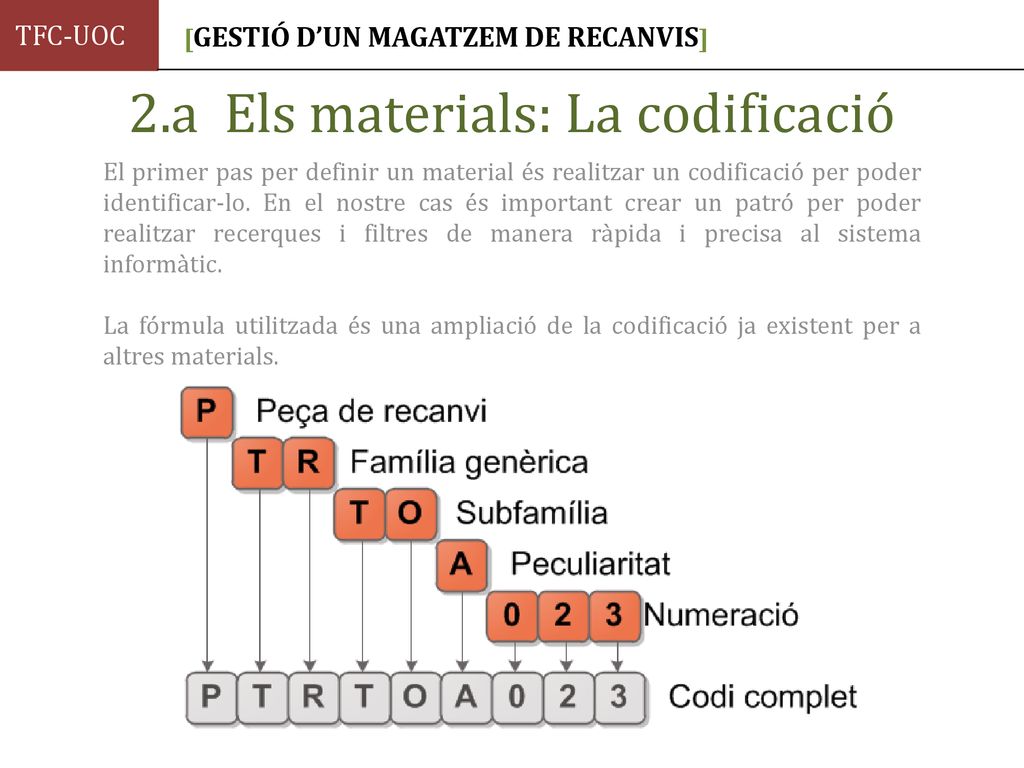 TFC-UOC

[GESTIÓ D'UN MAGATZEM DE RECANVIS]

2.a Els materials: La codificació

El primer pas per definir un material és realitzar un codificació per poder identificar-lo. En el nostre cas és important crear un patró per poder realitzar recerques i filtres de manera ràpida i precisa al sistema informàtic.

La fórmula utilitzada és una ampliació de la codificació ja existent per a altres materials.

P Peça de recanvi
T R Família genèrica
T O Subfamília
A Peculiaritat
0 2 3 Numeració
P T R T O A 0 2 3 Codi complet